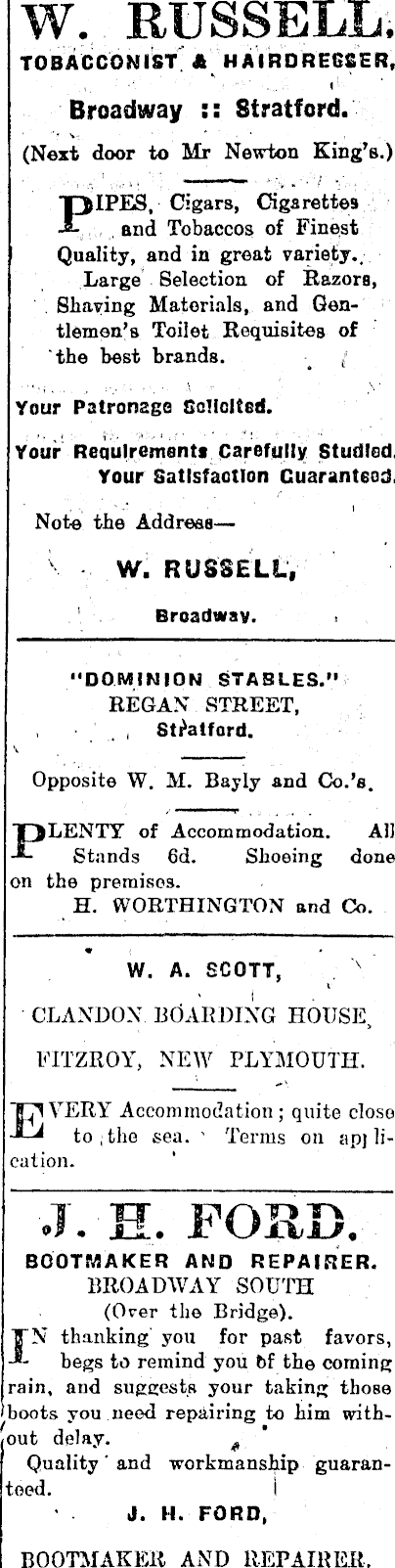 W. RUSSELL,
TOBACCONIST & HAIRDRESSER,

Broadway :: Stratford.

(Next door to Mr Newton King's.)

PIPES, Cigars, Cigarettes and Tobaccos of Finest Quality, and in great variety. Large Selection of Razors, Shaving Materials, and Gentlemen's Toilet Requisites of the best brands.

Your Patronage Solicited.

Your Requirements Carefully Studied. Your Satisfaction Guaranteed.

Note the Address—

W. RUSSELL,

Broadway.

"DOMINION STABLES."
REGAN STREET,
Stratford.

Opposite W. M. Bayly and Co.'s.

PLENTY of Accommodation. All Stands 6d. Shoeing done on the premises.

H. WORTHINGTON and Co.

W. A. SCOTT,

CLANDON BOARDING HOUSE,

FITZROY, NEW PLYMOUTH.

EVERY Accommodation; quite close to the sea. Terms on application.

J. H. FORD.
BOOTMAKER AND REPAIRER.
BROADWAY SOUTH
(Over the Bridge).

IN thanking you for past favors, begs to remind you of the coming rain, and suggests your taking those boots you need repairing to him without delay.

Quality and workmanship guaranteed.

J. H. FORD,

BOOTMAKER AND REPAIRER.